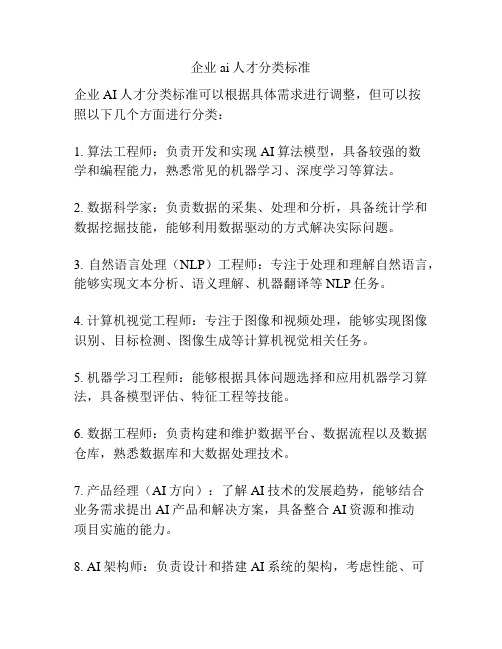 企业 ai 人才分类标准

企业 AI 人才分类标准可以根据具体需求进行调整，但可以按照以下几个方面进行分类：

1. 算法工程师：负责开发和实现 AI 算法模型，具备较强的数学和编程能力，熟悉常见的机器学习、深度学习等算法。

2. 数据科学家：负责数据的采集、处理和分析，具备统计学和数据挖掘技能，能够利用数据驱动的方式解决实际问题。

3. 自然语言处理（NLP）工程师：专注于处理和理解自然语言，能够实现文本分析、语义理解、机器翻译等 NLP 任务。

4. 计算机视觉工程师：专注于图像和视频处理，能够实现图像识别、目标检测、图像生成等计算机视觉相关任务。

5. 机器学习工程师：能够根据具体问题选择和应用机器学习算法，具备模型评估、特征工程等技能。

6. 数据工程师：负责构建和维护数据平台、数据流程以及数据仓库，熟悉数据库和大数据处理技术。

7. 产品经理（AI 方向）：了解 AI 技术的发展趋势，能够结合业务需求提出 AI 产品和解决方案，具备整合 AI 资源和推动项目实施的能力。

8. AI 架构师：负责设计和搭建 AI 系统的架构，考虑性能、可